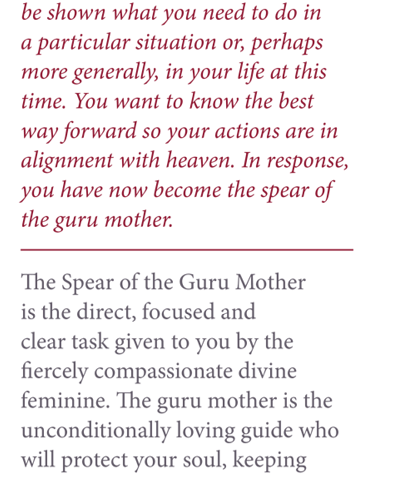 be shown what you need to do in a particular situation or, perhaps more generally, in your life at this time. You want to know the best way forward so your actions are in alignment with heaven. In response, you have now become the spear of the guru mother.

The Spear of the Guru Mother is the direct, focused and clear task given to you by the fiercely compassionate divine feminine. The guru mother is the unconditionally loving guide who will protect your soul, keeping